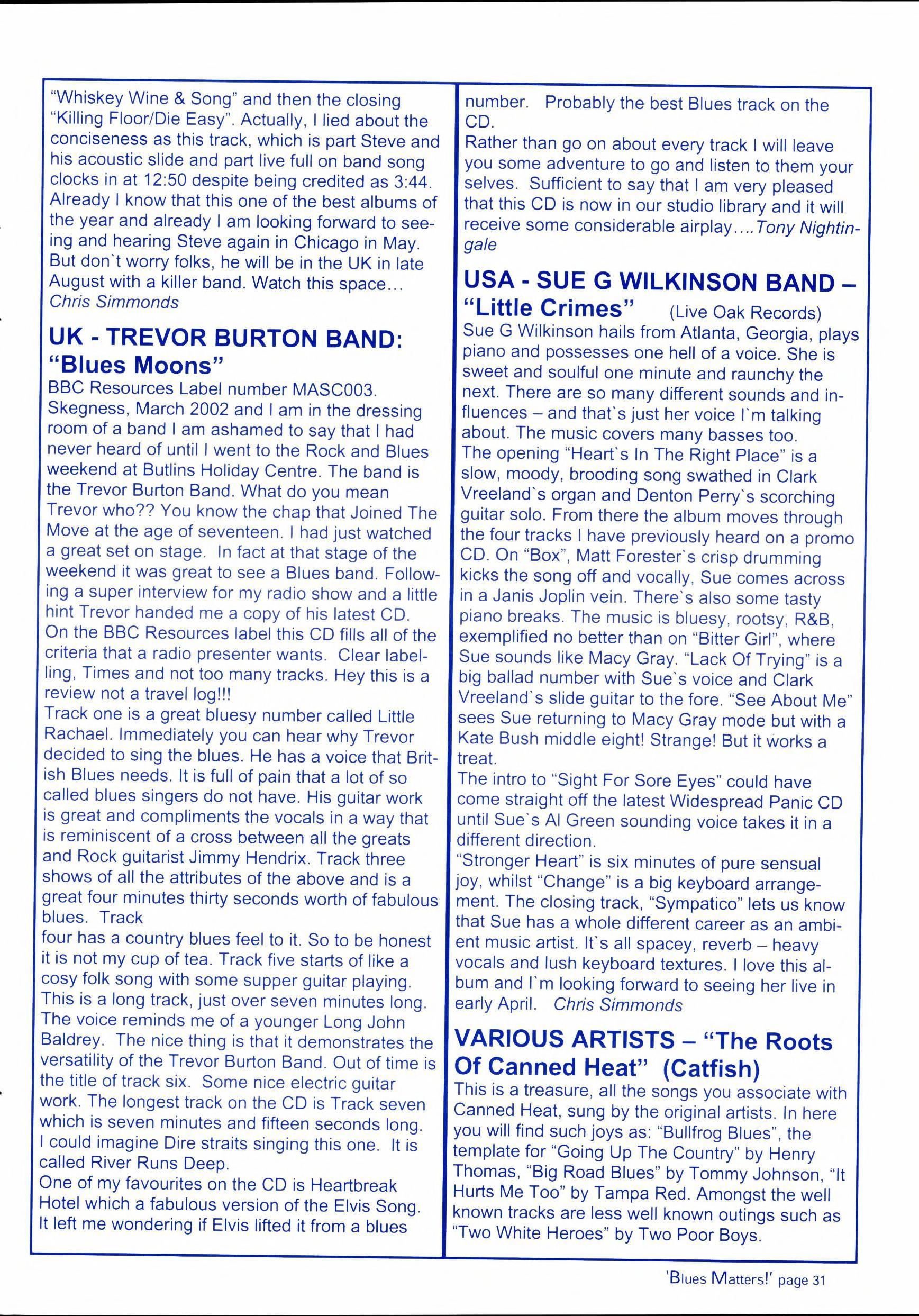 "Whiskey Wine & Song" and then the closing "Killing Floor/Die Easy". Actually, I lied about the conciseness as this track, which is part Steve and his acoustic slide and part live full on band song clocks in at 12:50 despite being credited as 3:44. Already I know that this one of the best albums of the year and already I am looking forward to seeing and hearing Steve again in Chicago in May. But don`t worry folks, he will be in the UK in late August with a killer band. Watch this space... Chris Simmonds

UK - TREVOR BURTON BAND: "Blues Moons"

BBC Resources Label number MASC003.
Skegness, March 2002 and I am in the dressing room of a band I am ashamed to say that I had never heard of until I went to the Rock and Blues weekend at Butlins Holiday Centre. The band is the Trevor Burton Band. What do you mean Trevor who?? You know the chap that Joined The Move at the age of seventeen. I had just watched a great set on stage. In fact at that stage of the weekend it was great to see a Blues band. Following a super interview for my radio show and a little hint Trevor handed me a copy of his latest CD.
On the BBC Resources label this CD fills all of the criteria that a radio presenter wants. Clear labelling, Times and not too many tracks. Hey this is a review not a travel log!!!
Track one is a great bluesy number called Little Rachael. Immediately you can hear why Trevor decided to sing the blues. He has a voice that British Blues needs. It is full of pain that a lot of so called blues singers do not have. His guitar work is great and compliments the vocals in a way that is reminiscent of a cross between all the greats and Rock guitarist Jimmy Hendrix. Track three shows of all the attributes of the above and is a great four minutes thirty seconds worth of fabulous blues. Track
four has a country blues feel to it. So to be honest it is not my cup of tea. Track five starts of like a cosy folk song with some supper guitar playing. This is a long track, just over seven minutes long. The voice reminds me of a younger Long John Baldrey. The nice thing is that it demonstrates the versatility of the Trevor Burton Band. Out of time is the title of track six. Some nice electric guitar work. The longest track on the CD is Track seven which is seven minutes and fifteen seconds long. I could imagine Dire straits singing this one. It is called River Runs Deep.
One of my favourites on the CD is Heartbreak Hotel which a fabulous version of the Elvis Song. It left me wondering if Elvis lifted it from a blues number. Probably the best Blues track on the CD.
Rather than go on about every track I will leave you some adventure to go and listen to them your selves. Sufficient to say that I am very pleased that this CD is now in our studio library and it will receive some considerable airplay....Tony Nightingale

USA - SUE G WILKINSON BAND – "Little Crimes" (Live Oak Records)

Sue G Wilkinson hails from Atlanta, Georgia, plays piano and possesses one hell of a voice. She is sweet and soulful one minute and raunchy the next. There are so many different sounds and influences – and that`s just her voice I`m talking about. The music covers many basses too.
The opening "Heart`s In The Right Place" is a slow, moody, brooding song swathed in Clark Vreeland`s organ and Denton Perry`s scorching guitar solo. From there the album moves through the four tracks I have previously heard on a promo CD. On "Box", Matt Forester`s crisp drumming kicks the song off and vocally, Sue comes across in a Janis Joplin vein. There`s also some tasty piano breaks. The music is bluesy, rootsy, R&B, exemplified no better than on "Bitter Girl", where Sue sounds like Macy Gray. "Lack Of Trying" is a big ballad number with Sue`s voice and Clark Vreeland`s slide guitar to the fore. "See About Me" sees Sue returning to Macy Gray mode but with a Kate Bush middle eight! Strange! But it works a treat.
The intro to "Sight For Sore Eyes" could have come straight off the latest Widespread Panic CD until Sue`s Al Green sounding voice takes it in a different direction.
"Stronger Heart" is six minutes of pure sensual joy, whilst "Change" is a big keyboard arrangement. The closing track, "Sympatico" lets us know that Sue has a whole different career as an ambient music artist. It`s all spacey, reverb – heavy vocals and lush keyboard textures. I love this album and I`m looking forward to seeing her live in early April. Chris Simmonds

VARIOUS ARTISTS – "The Roots Of Canned Heat" (Catfish)

This is a treasure, all the songs you associate with Canned Heat, sung by the original artists. In here you will find such joys as: "Bullfrog Blues", the template for "Going Up The Country" by Henry Thomas, "Big Road Blues" by Tommy Johnson, "It Hurts Me Too" by Tampa Red. Amongst the well known tracks are less well known outings such as "Two White Heroes" by Two Poor Boys.

'Blues Matters!' page 31